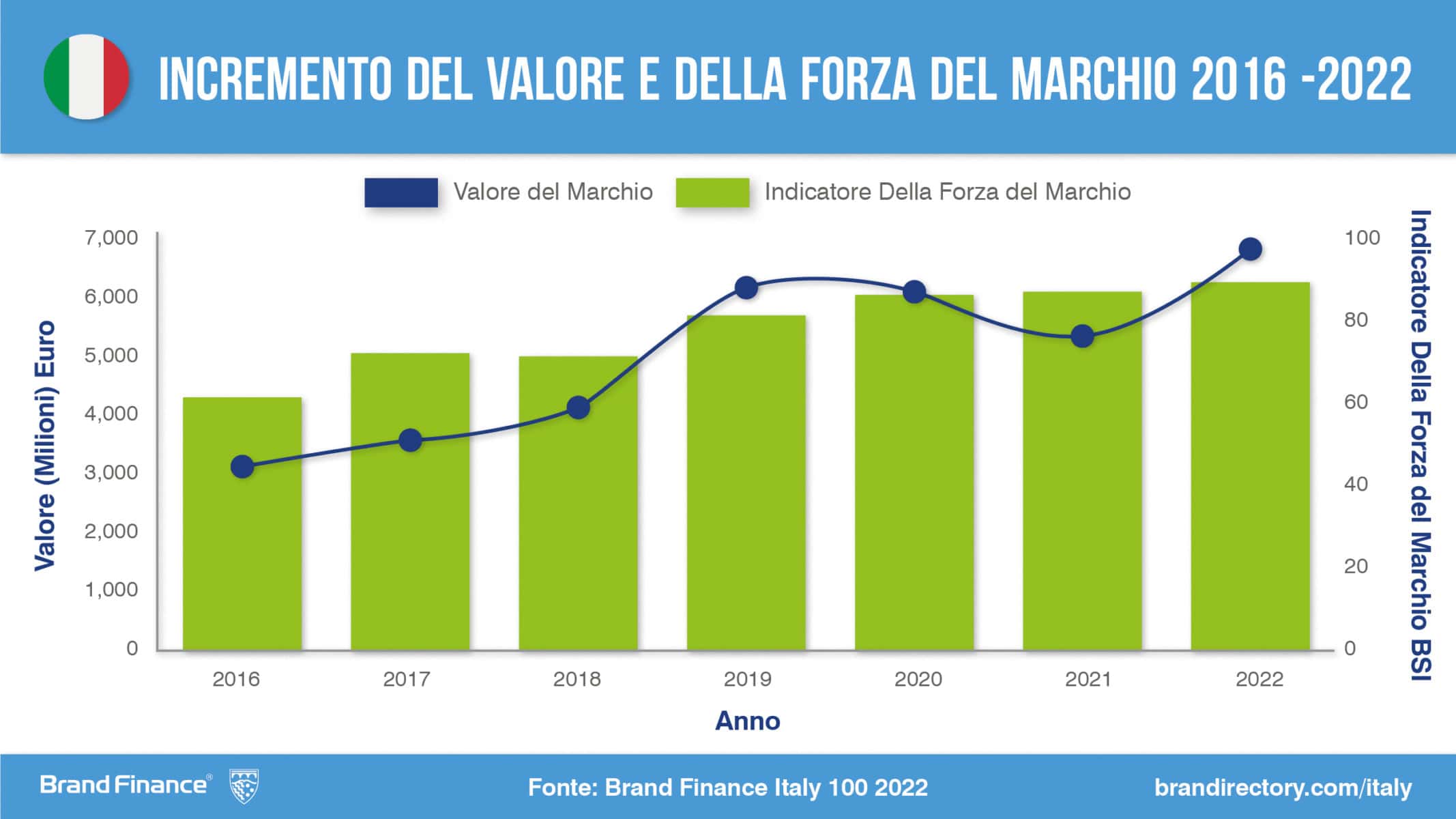 INCREMENTO DEL VALORE E DELLA FORZA DEL MARCHIO 2016 -2022

Valore del Marchio
Indicatore Della Forza del Marchio

Valore (Milioni) Euro

7,000
6,000
5,000
4,000
3,000
2,000
1,000
0

100
80
60
40
20
0

Indicatore Della Forza del Marchio BSI

2016
2017
2018
2019
2020
2021
2022

Anno

Brand Finance®

Fonte: Brand Finance Italy 100 2022

brandirectory.com/italy